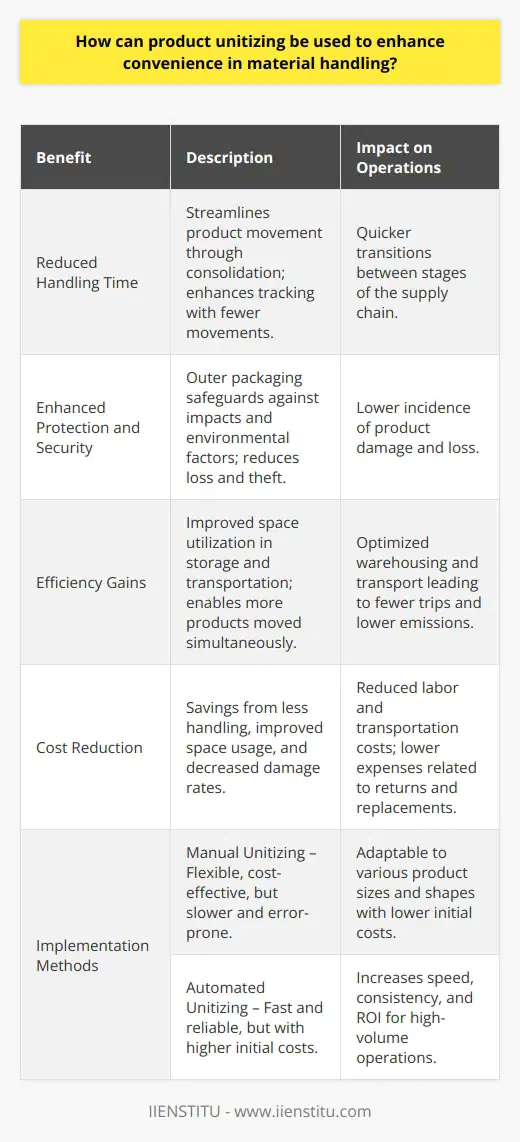 How can product unitizing be used to enhance convenience in material handling?

| Benefit | Description | Impact on Operations |
|---|---|---|
| Reduced Handling Time | Streamlines product movement through consolidation; enhances tracking with fewer movements. | Quicker transitions between stages of the supply chain. |
| Enhanced Protection and Security | Outer packaging safeguards against impacts and environmental factors; reduces loss and theft. | Lower incidence of product damage and loss. |
| Efficiency Gains | Improved space utilization in storage and transportation; enables more products moved simultaneously. | Optimized warehousing and transport leading to fewer trips and lower emissions. |
| Cost Reduction | Savings from less handling, improved space usage, and decreased damage rates. | Reduced labor and transportation costs; lower expenses related to returns and replacements. |
| Implementation Methods | Manual Unitizing – Flexible, cost-effective, but slower and error-prone. | Adaptable to various product sizes and shapes with lower initial costs. |
| | Automated Unitizing – Fast and reliable, but with higher initial costs. | Increases speed, consistency, and ROI for high-volume operations. |

IIENSTITU - www.iienstitu.com